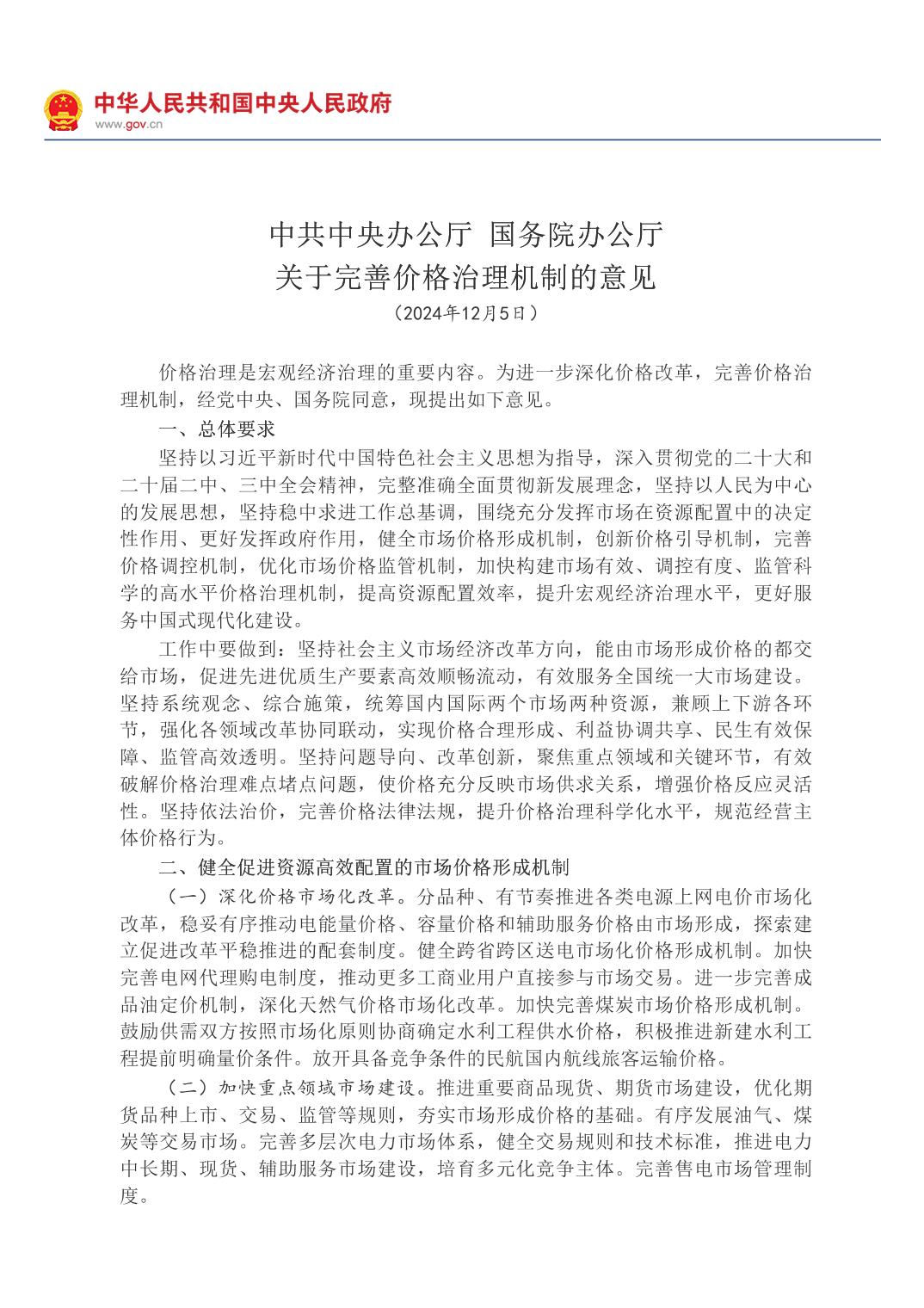 中华人民共和国中央人民政府
www.gov.cn

中共中央办公厅 国务院办公厅
关于完善价格治理机制的意见
（2024年12月5日）

价格治理是宏观经济治理的重要内容。为进一步深化价格改革，完善价格治理机制，经党中央、国务院同意，现提出如下意见。

一、总体要求

坚持以习近平新时代中国特色社会主义思想为指导，深入贯彻党的二十大和二十届二中、三中全会精神，完整准确全面贯彻新发展理念，坚持以人民为中心的发展思想，坚持稳中求进工作总基调，围绕充分发挥市场在资源配置中的决定性作用、更好发挥政府作用，健全市场价格形成机制，创新价格引导机制，完善价格调控机制，优化市场价格监管机制，加快构建市场有效、调控有度、监管科学的高水平价格治理机制，提高资源配置效率，提升宏观经济治理水平，更好服务中国式现代化建设。

工作中要做到：坚持社会主义市场经济改革方向，能由市场形成价格的都交给市场，促进先进优质生产要素高效顺畅流动，有效服务全国统一大市场建设。坚持系统观念、综合施策，统筹国内国际两个市场两种资源，兼顾上下游各环节，强化各领域改革协同联动，实现价格合理形成、利益协调共享、民生有效保障、监管高效透明。坚持问题导向、改革创新，聚焦重点领域和关键环节，有效破解价格治理难点堵点问题，使价格充分反映市场供求关系，增强价格反应灵活性。坚持依法治价，完善价格法律法规，提升价格治理科学化水平，规范经营主体价格行为。

二、健全促进资源高效配置的市场价格形成机制

（一）深化价格市场化改革。分品种、有节奏推进各类电源上网电价市场化改革，稳妥有序推动电能量价格、容量价格和辅助服务价格由市场形成，探索建立促进改革平稳推进的配套制度。健全跨省跨区送电市场化价格形成机制。加快完善电网代理购电制度，推动更多工商业用户直接参与市场交易。进一步完善成品油定价机制，深化天然气价格市场化改革。加快完善煤炭市场价格形成机制。鼓励供需双方按照市场化原则协商确定水利工程供水价格，积极推进新建水利工程提前明确量价条件。放开具备竞争条件的民航国内航线旅客运输价格。

（二）加快重点领域市场建设。推进重要商品现货、期货市场建设，优化期货品种上市、交易、监管等规则，夯实市场形成价格的基础。有序发展油气、煤炭等交易市场。完善多层次电力市场体系，健全交易规则和技术标准，推进电力中长期、现货、辅助服务市场建设，培育多元化竞争主体。完善售电市场管理制度。